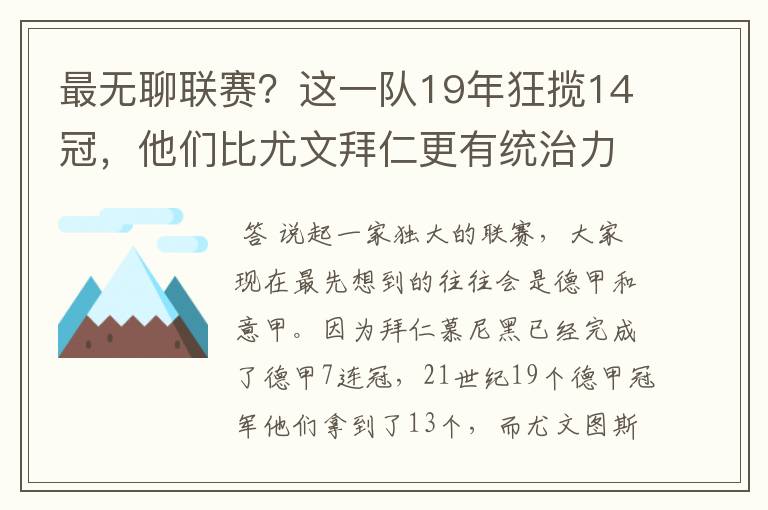 最无聊联赛？这一队19年狂揽14冠，他们比尤文拜仁更有统治力

答 说起一家独大的联赛，大家现在最先想到的往往会是德甲和意甲。因为拜仁慕尼黑已经完成了德甲7连冠，21世纪19个德甲冠军他们拿到了13个，而尤文图斯